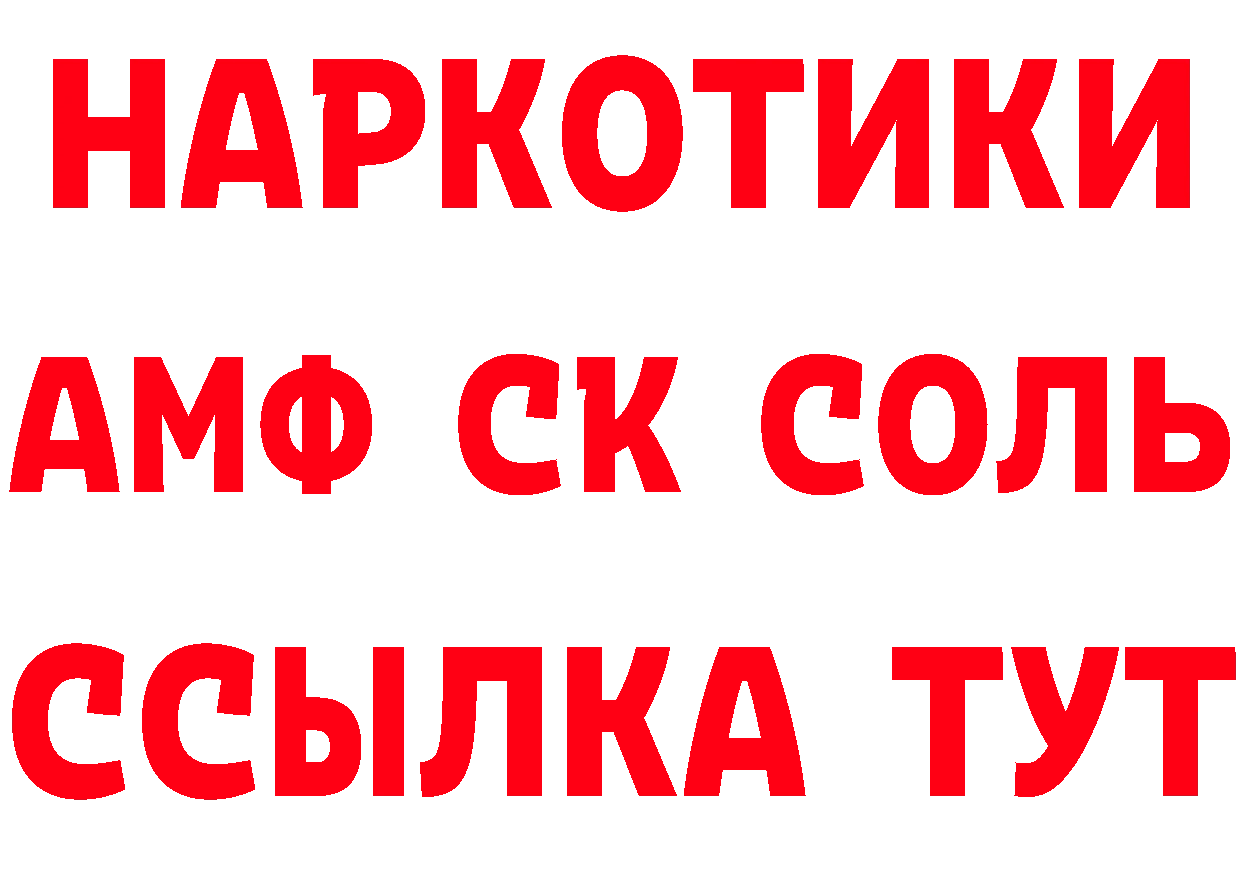 НАРКОТИКИ
АМФ СК СОЛЬ
ССЫЛКА ТУТ